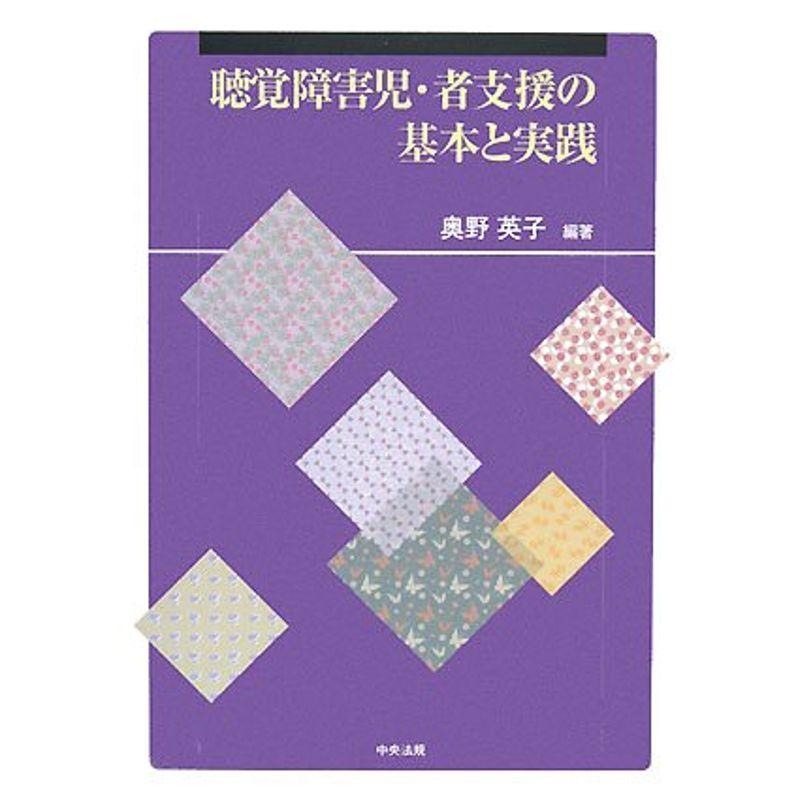 聴覚障害児・者支援の基本と実践

奥野 英子 編著

中央法規